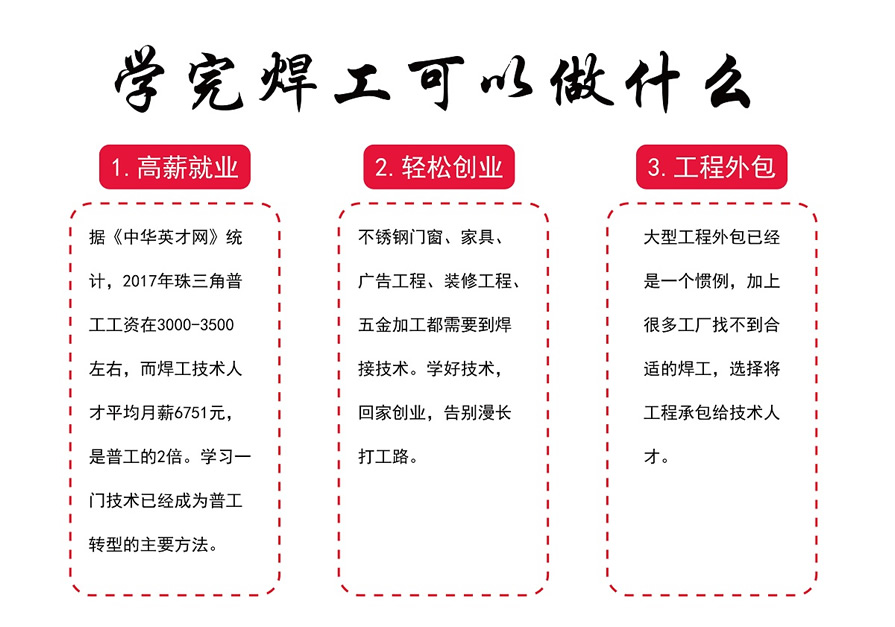 学完焊工可以做什么

1. 高薪就业

据《中华英才网》统计，2017年珠三角普工工资在3000-3500左右，而焊工技术人才平均月薪6751元，是普工的2倍。学习一门技术已经成为普工转型的主要方法。

2. 轻松创业

不锈钢门窗、家具、广告工程、装修工程、五金加工都需要到焊接技术。学好技术，回家创业，告别漫长打工路。

3. 工程外包

大型工程外包已经是一个惯例，加上很多工厂找不到合适的焊工，选择将工程承包给技术人才。